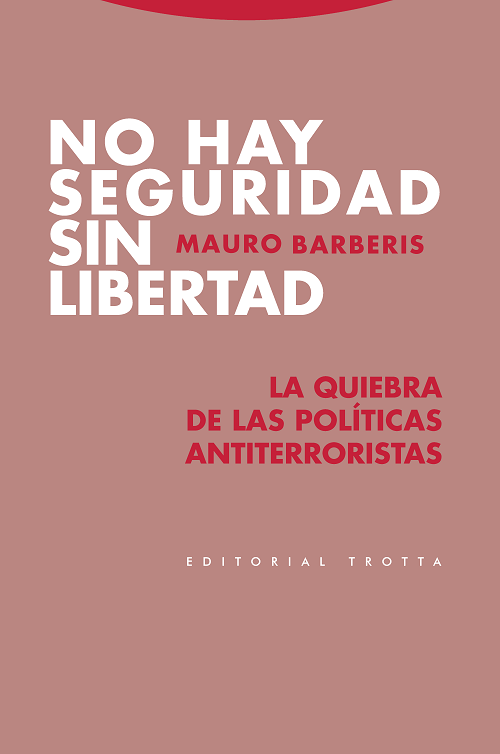 NO HAY SEGURIDAD SIN LIBERTAD

MAURO BARBERIS

LA QUIEBRA DE LAS POLÍTICAS ANTITERRORISTAS

EDITORIAL TROTTA